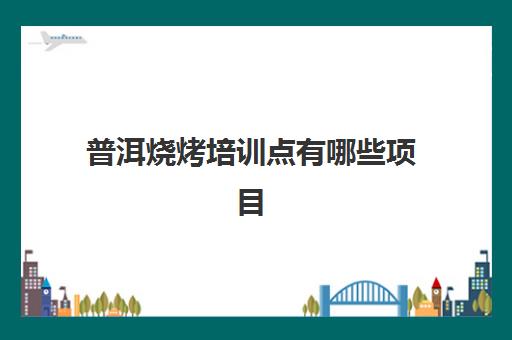 普洱烧烤培训点有哪些项目